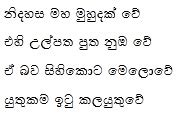 නිදහස මහ මුහුදක් වේ

එහි උල්පත පුත නුඹ වේ

ඒ බව සිහිකොට මෙලොවේ

යුතුකම ඉටු කලයුතුවේ